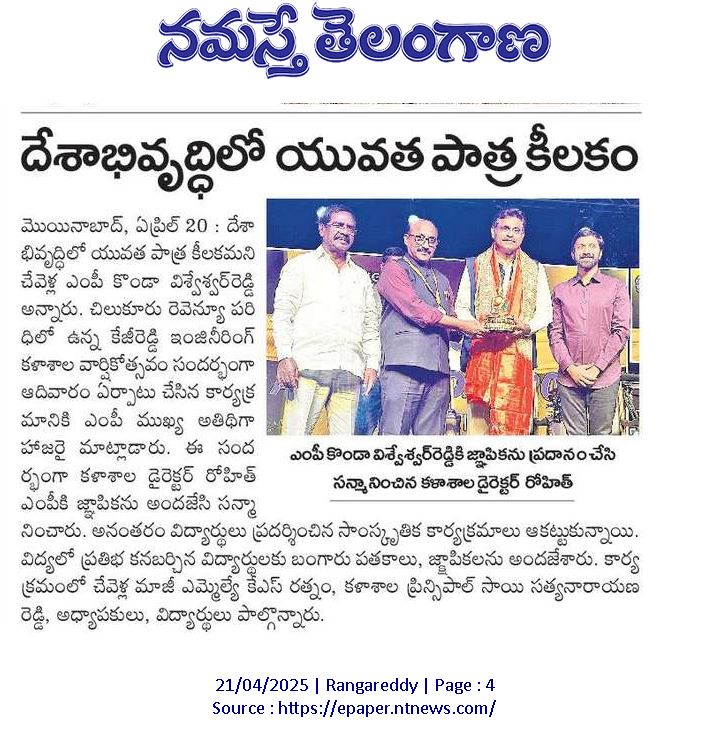 నమస్తే తెలంగాణ

దేశాభివృద్ధిలో యువత పాత్ర కీలకం

మొయినాబాద్, ఏప్రిల్ 20 : దేశాభివృద్ధిలో యువత పాత్ర కీలకమని చేవెళ్ల ఎంపీ కొండా విశ్వేశ్వర్‌రెడ్డి అన్నారు. చిలుకూరు రెవెన్యూ పరిధిలో ఉన్న కేజీరెడ్డి ఇంజినీరింగ్ కళాశాల వార్షికోత్సవం సందర్భంగా ఆదివారం ఏర్పాటు చేసిన కార్యక్రమానికి ఎంపీ ముఖ్య అతిథిగా హాజరై మాట్లాడారు. ఈ సందర్భంగా కళాశాల డైరెక్టర్ రోహిత్ ఎంపీకి జ్ఞాపికను అందజేసి సన్మానించారు. అనంతరం విద్యార్థులు ప్రదర్శించిన సాంస్కృతిక కార్యక్రమాలు ఆకట్టుకున్నాయి. విద్యలో ప్రతిభ కనబర్చిన విద్యార్థులకు బంగారు పతకాలు, జ్ఞాపికలను అందజేశారు. కార్యక్రమంలో చేవెళ్ల మాజీ ఎమ్మెల్యే కేఎస్ రత్నం, కళాశాల ప్రిన్సిపాల్ సాయి సత్యనారాయణ రెడ్డి, అధ్యాపకులు, విద్యార్థులు పాల్గొన్నారు.

ఎంపీ కొండా విశ్వేశ్వర్‌రెడ్డికి జ్ఞాపికను ప్రదానం చేసి సన్మానించిన కళాశాల డైరెక్టర్ రోహిత్

21/04/2025 | Rangareddy | Page : 4
Source : https://epaper.ntnews.com/